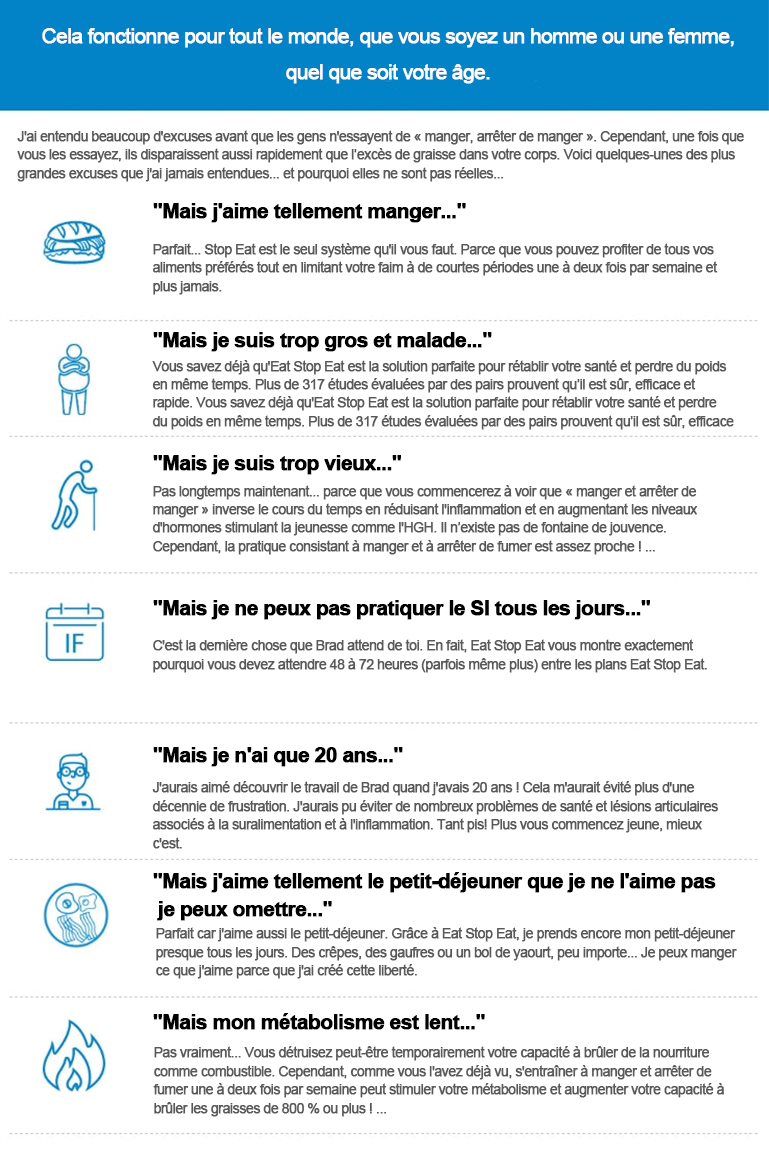 Cela fonctionne pour tout le monde, que vous soyez un homme ou une femme, quel que soit votre âge.

J'ai entendu beaucoup d'excuses avant que les gens n'essayent de « manger, arrêter de manger ». Cependant, une fois que vous les essayez, ils disparaissent aussi rapidement que l'excès de graisse dans votre corps. Voici quelques-unes des plus grandes excuses que j'ai jamais entendues... et pourquoi elles ne sont pas réelles...

"Mais j'aime tellement manger..."

Parfait... Stop Eat est le seul système qu'il vous faut. Parce que vous pouvez profiter de tous vos aliments préférés tout en limitant votre faim à de courtes périodes une à deux fois par semaine et plus jamais.

"Mais je suis trop gros et malade..."

Vous savez déjà qu'Eat Stop Eat est la solution parfaite pour rétablir votre santé et perdre du poids en même temps. Plus de 317 études évaluées par des pairs prouvent qu'il est sûr, efficace et rapide. Vous savez déjà qu'Eat Stop Eat est la solution parfaite pour rétablir votre santé et perdre du poids en même temps. Plus de 317 études évaluées par des pairs prouvent qu'il est sûr, efficace

"Mais je suis trop vieux..."

Pas longtemps maintenant... parce que vous commencerez à voir que « manger et arrêter de manger » inverse le cours du temps en réduisant l'inflammation et en augmentant les niveaux d'hormones stimulant la jeunesse comme l'HGH. Il n'existe pas de fontaine de jouvence. Cependant, la pratique consistant à manger et à arrêter de fumer est assez proche ! ...

IF

"Mais je ne peux pas pratiquer le SI tous les jours..."

C'est la dernière chose que Brad attend de toi. En fait, Eat Stop Eat vous montre exactement pourquoi vous devez attendre 48 à 72 heures (parfois même plus) entre les plans Eat Stop Eat.

"Mais je n'ai que 20 ans..."

J'aurais aimé découvrir le travail de Brad quand j'avais 20 ans ! Cela m'aurait évité plus d'une décennie de frustration. J'aurais pu éviter de nombreux problèmes de santé et lésions articulaires associés à la suralimentation et à l'inflammation. Tant pis! Plus vous commencez jeune, mieux c'est.

"Mais j'aime tellement le petit-déjeuner que je ne l'aime pas je peux omettre..."

Parfait car j'aime aussi le petit-déjeuner. Grâce à Eat Stop Eat, je prends encore mon petit-déjeuner presque tous les jours. Des crêpes, des gaufres ou un bol de yaourt, peu importe... Je peux manger ce que j'aime parce que j'ai créé cette liberté.

"Mais mon métabolisme est lent..."

Pas vraiment... Vous détruisez peut-être temporairement votre capacité à brûler de la nourriture comme combustible. Cependant, comme vous l'avez déjà vu, s'entraîner à manger et arrêter de fumer une à deux fois par semaine peut stimuler votre métabolisme et augmenter votre capacité à brûler les graisses de 800 % ou plus ! ...